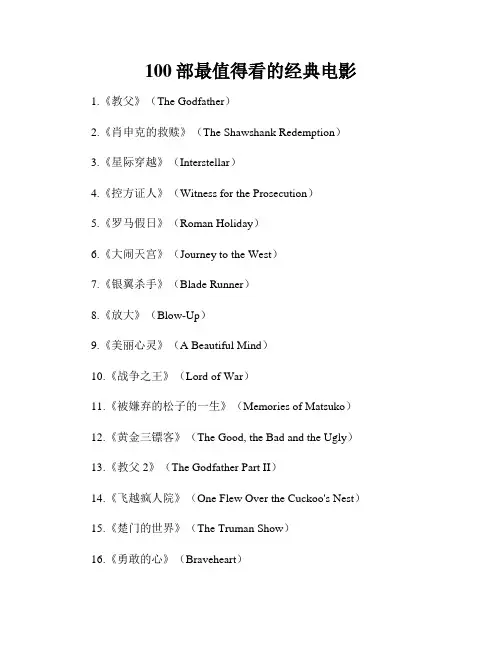 100 部最值得看的经典电影

1.《教父》（The Godfather）

2.《肖申克的救赎》（The Shawshank Redemption）

3.《星际穿越》（Interstellar）

4.《控方证人》（Witness for the Prosecution）

5.《罗马假日》（Roman Holiday）

6.《大闹天宫》（Journey to the West）

7.《银翼杀手》（Blade Runner）

8.《放大》（Blow-Up）

9.《美丽心灵》（A Beautiful Mind）

10.《战争之王》（Lord of War）

11.《被嫌弃的松子的一生》（Memories of Matsuko）

12.《黄金三镖客》（The Good, the Bad and the Ugly）

13.《教父 2》（The Godfather Part II）

14.《飞越疯人院》（One Flew Over the Cuckoo's Nest）

15.《楚门的世界》（The Truman Show）

16.《勇敢的心》（Braveheart）